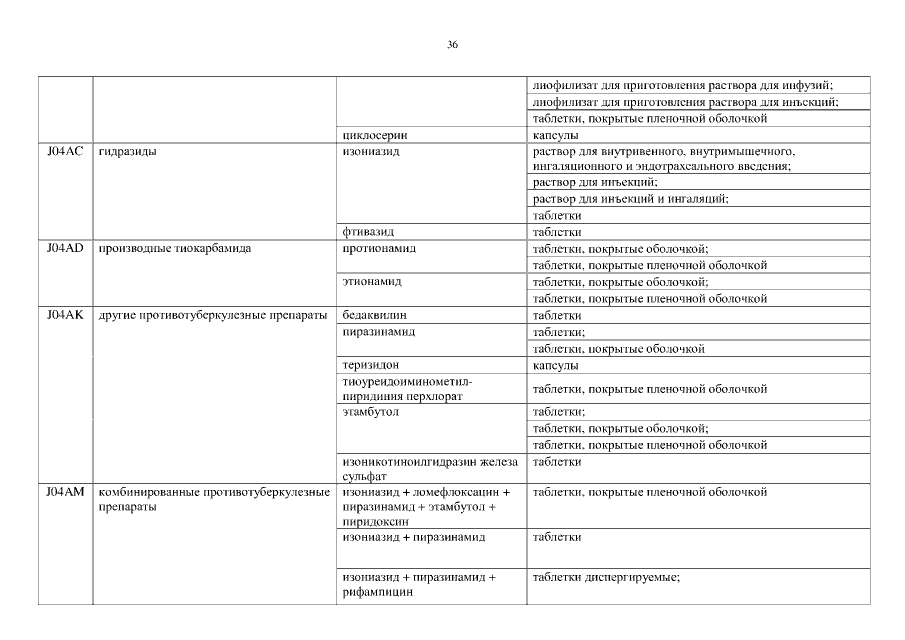 36

| | | | |
|---|---|---|---|
| | | | лиофилизат для приготовления раствора для инфузий; |
| | | | лиофилизат для приготовления раствора для инъекций; |
| | | | таблетки, покрытые пленочной оболочкой |
| | | циклосерин | капсулы |
| J04AC | гидразиды | изониазид | раствор для внутривенного, внутримышечного, ингаляционного и эндотрахеального введения; |
| | | | раствор для инъекций; |
| | | | раствор для инъекций и ингаляций; |
| | | | таблетки |
| | | фтивазид | таблетки |
| J04AD | производные тиокарбамида | протионамид | таблетки, покрытые оболочкой; |
| | | | таблетки, покрытые пленочной оболочкой |
| | | этионамид | таблетки, покрытые оболочкой; |
| | | | таблетки, покрытые пленочной оболочкой |
| J04AK | другие противотуберкулезные препараты | бедаквилин | таблетки |
| | | пиразинамид | таблетки; |
| | | | таблетки, покрытые оболочкой |
| | | теризидон | капсулы |
| | | тиоуреидоиминометил-пиридиния перхлорат | таблетки, покрытые пленочной оболочкой |
| | | этамбутол | таблетки; |
| | | | таблетки, покрытые оболочкой; |
| | | | таблетки, покрытые пленочной оболочкой |
| | | изоникотиноилгидразин железа сульфат | таблетки |
| J04AM | комбинированные противотуберкулезные препараты | изониазид + ломефлоксацин + пиразинамид + этамбутол + пиридоксин | таблетки, покрытые пленочной оболочкой |
| | | изониазид + пиразинамид | таблетки |
| | | изониазид + пиразинамид + рифампицин | таблетки диспергируемые; |